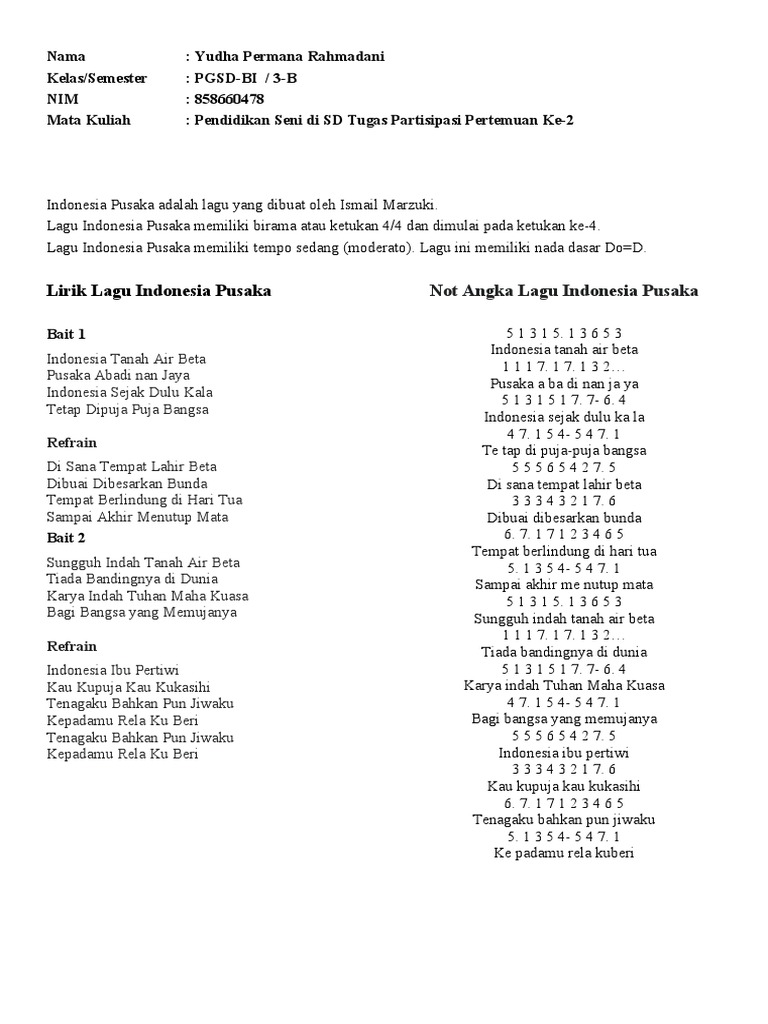 Nama : Yudha Permana Rahmadani
Kelas/Semester : PGSD-BI / 3-B
NIM : 858660478
Mata Kuliah : Pendidikan Seni di SD Tugas Partisipasi Pertemuan Ke-2

Indonesia Pusaka adalah lagu yang dibuat oleh Ismail Marzuki.
Lagu Indonesia Pusaka memiliki birama atau ketukan 4/4 dan dimulai pada ketukan ke-4.
Lagu Indonesia Pusaka memiliki tempo sedang (moderato). Lagu ini memiliki nada dasar Do=D.

Lirik Lagu Indonesia Pusaka

Bait 1
Indonesia Tanah Air Beta
Pusaka Abadi nan Jaya
Indonesia Sejak Dulu Kala
Tetap Dipuja Puja Bangsa

Refrain
Di Sana Tempat Lahir Beta
Dibuai Dibesarkan Bunda
Tempat Berlindung di Hari Tua
Sampai Akhir Menutup Mata

Bait 2
Sungguh Indah Tanah Air Beta
Tiada Bandingnya di Dunia
Karya Indah Tuhan Maha Kuasa
Bagi Bangsa yang Memujanya

Refrain
Indonesia Ibu Pertiwi
Kau Kupuja Kau Kukasihi
Tenagaku Bahkan Pun Jiwaku
Kepadamu Rela Ku Beri
Tenagaku Bahkan Pun Jiwaku
Kepadamu Rela Ku Beri

Not Angka Lagu Indonesia Pusaka

5 1 3 1 5. 1 3 6 5 3
Indonesia tanah air beta
1 1 1 7. 1 7. 1 3 2…
Pusaka a ba di nan ja ya
5 1 3 1 5 1 7. 7- 6. 4
Indonesia sejak dulu ka la
4 7. 1 5 4- 5 4 7. 1
Te tap di puja-puja bangsa
5 5 5 6 5 4 2 7. 5
Di sana tempat lahir beta
3 3 3 4 3 2 1 7. 6
Dibuai dibesarkan bunda
6. 7. 1 7 1 2 3 4 6 5
Tempat berlindung di hari tua
5. 1 3 5 4- 5 4 7. 1
Sampai akhir me nutup mata
5 1 3 1 5. 1 3 6 5 3
Sungguh indah tanah air beta
1 1 1 7. 1 7. 1 3 2…
Tiada bandingnya di dunia
5 1 3 1 5 1 7. 7- 6. 4
Karya indah Tuhan Maha Kuasa
4 7. 1 5 4- 5 4 7. 1
Bagi bangsa yang memujanya
5 5 5 6 5 4 2 7. 5
Indonesia ibu pertiwi
3 3 3 4 3 2 1 7. 6
Kau kupuja kau kukasihi
6. 7. 1 7 1 2 3 4 6 5
Tenagaku bahkan pun jiwaku
5. 1 3 5 4- 5 4 7. 1
Ke padamu rela kuberi